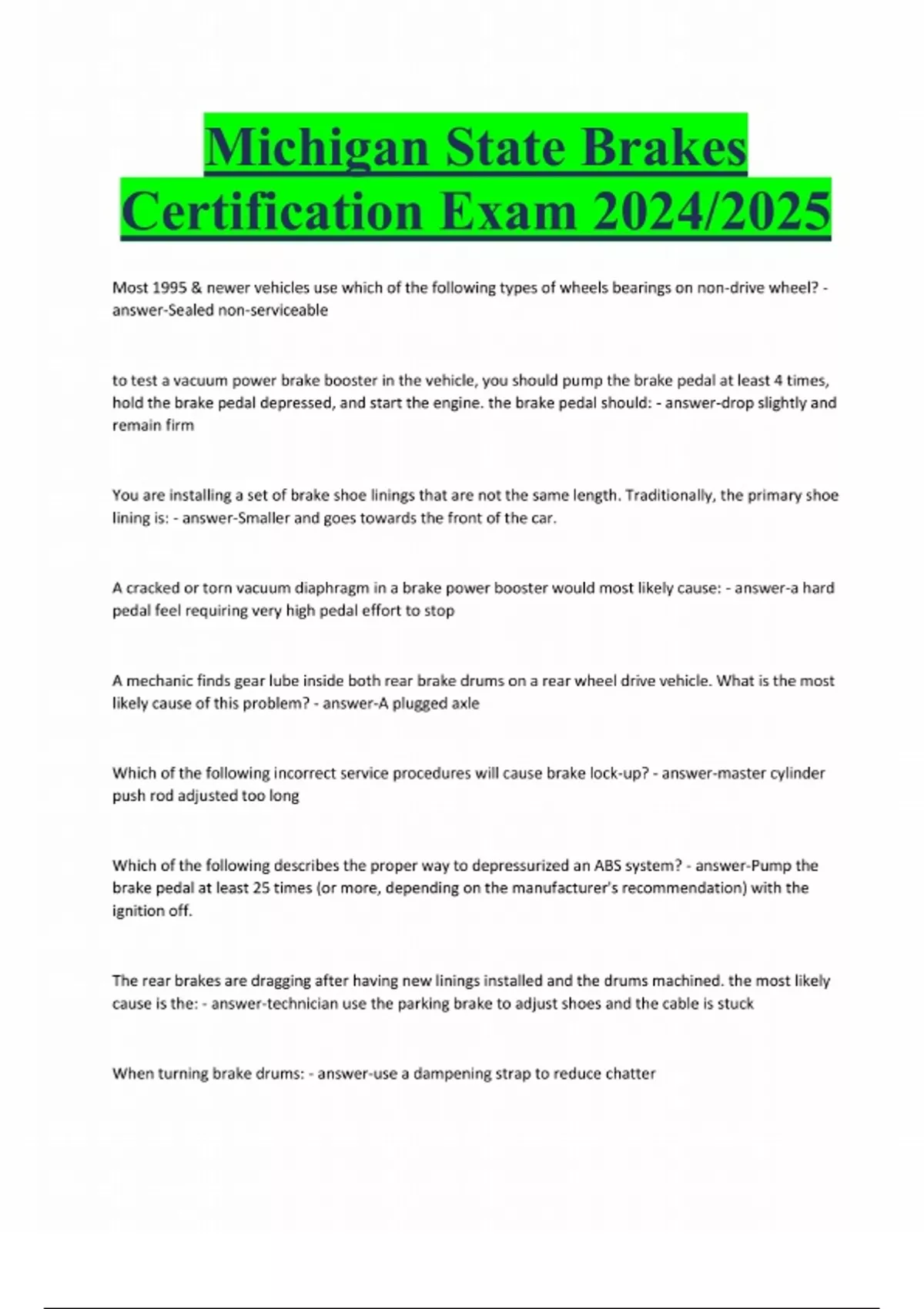 Michigan State Brakes Certification Exam 2024/2025

Most 1995 & newer vehicles use which of the following types of wheels bearings on non-drive wheel? - answer-Sealed non-serviceable

to test a vacuum power brake booster in the vehicle, you should pump the brake pedal at least 4 times, hold the brake pedal depressed, and start the engine. the brake pedal should: - answer-drop slightly and remain firm

You are installing a set of brake shoe linings that are not the same length. Traditionally, the primary shoe lining is: - answer-Smaller and goes towards the front of the car.

A cracked or torn vacuum diaphragm in a brake power booster would most likely cause: - answer-a hard pedal feel requiring very high pedal effort to stop

A mechanic finds gear lube inside both rear brake drums on a rear wheel drive vehicle. What is the most likely cause of this problem? - answer-A plugged axle

Which of the following incorrect service procedures will cause brake lock-up? - answer-master cylinder push rod adjusted too long

Which of the following describes the proper way to depressurized an ABS system? - answer-Pump the brake pedal at least 25 times (or more, depending on the manufacturer's recommendation) with the ignition off.

The rear brakes are dragging after having new linings installed and the drums machined. the most likely cause is the: - answer-technician use the parking brake to adjust shoes and the cable is stuck

When turning brake drums: - answer-use a dampening strap to reduce chatter